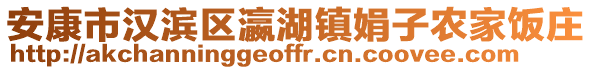 安康市汉滨区瀛湖镇娟子农家饭庄
http://akchanninggeoffr.cn.coovee.com